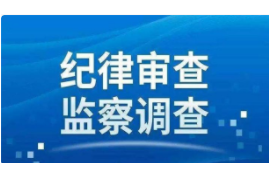 纪律审查
监察调查